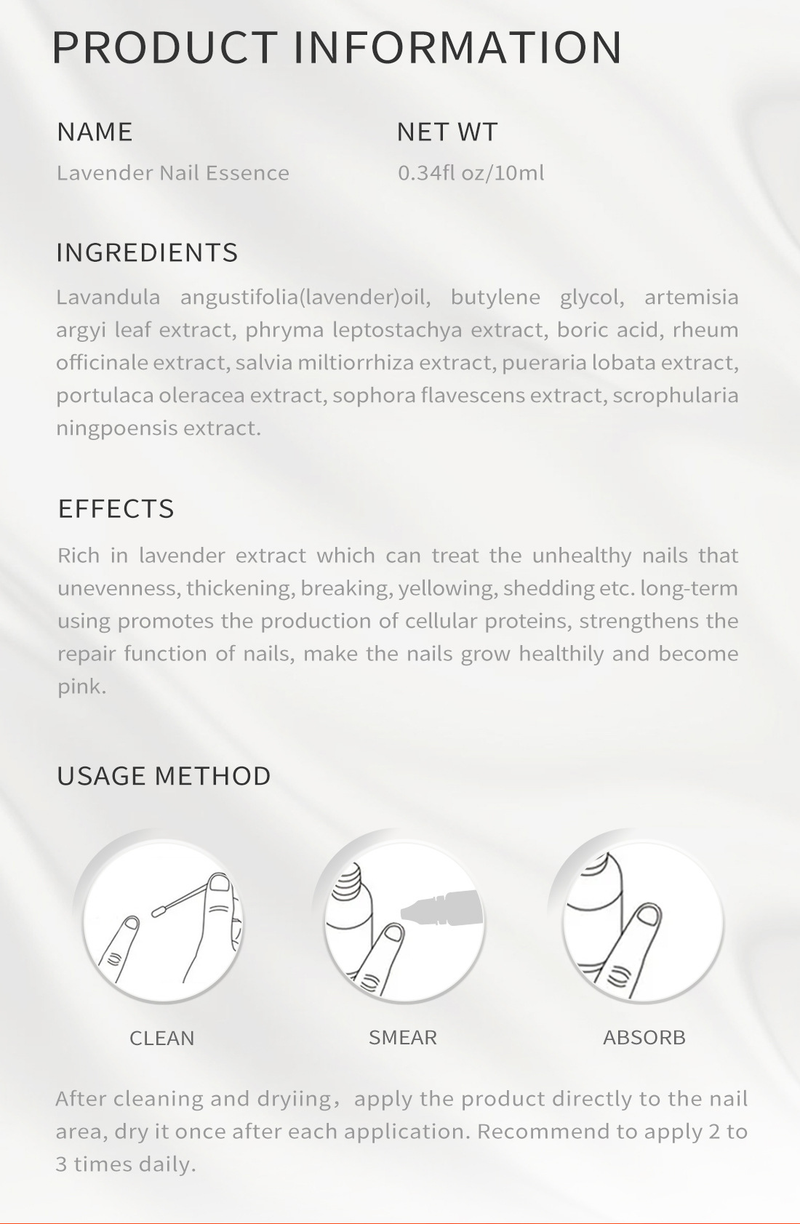 PRODUCT INFORMATION

NAME
Lavender Nail Essence

NET WT
0.34fl oz/10ml

INGREDIENTS

Lavandula angustifolia(lavender)oil, butylene glycol, artemisia argyi leaf extract, phryma leptostachya extract, boric acid, rheum officinale extract, salvia miltiorrhiza extract, pueraria lobata extract, portulaca oleracea extract, sophora flavescens extract, scrophularia ningpoensis extract.

EFFECTS

Rich in lavender extract which can treat the unhealthy nails that unevenness, thickening, breaking, yellowing, shedding etc. long-term using promotes the production of cellular proteins, strengthens the repair function of nails, make the nails grow healthily and become pink.

USAGE METHOD

CLEAN

SMEAR

ABSORB

After cleaning and dryiing, apply the product directly to the nail area, dry it once after each application. Recommend to apply 2 to 3 times daily.